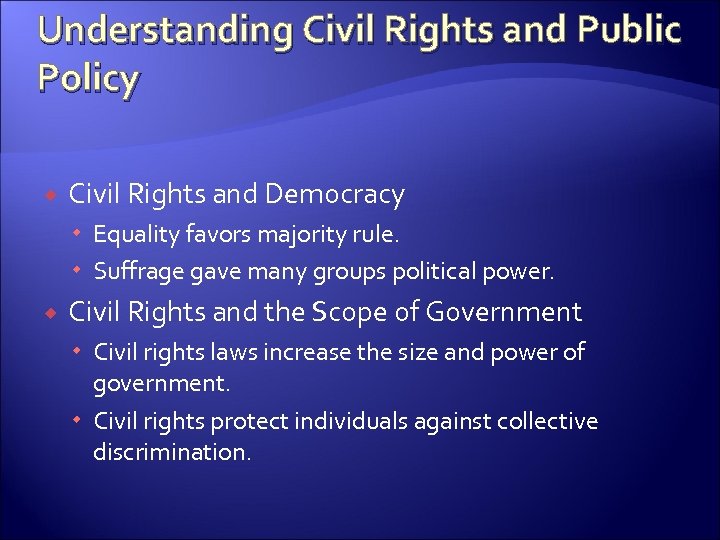 Understanding Civil Rights and Public Policy

Civil Rights and Democracy
Equality favors majority rule.
Suffrage gave many groups political power.
Civil Rights and the Scope of Government
Civil rights laws increase the size and power of government.
Civil rights protect individuals against collective discrimination.